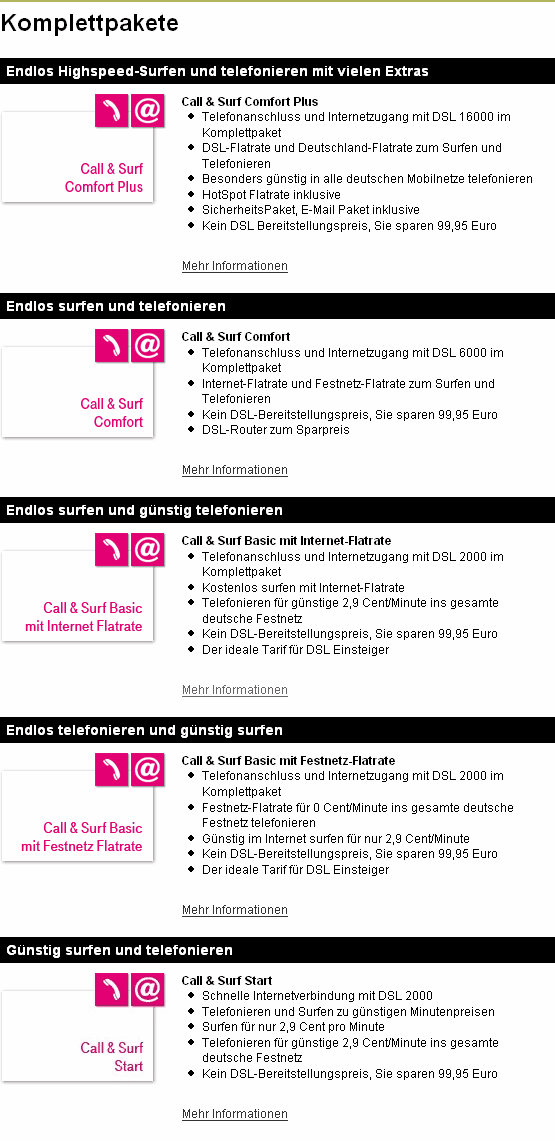 Komplettpakete

Endlos Highspeed-Surfen und telefonieren mit vielen Extras

@

Call & Surf Comfort Plus

Call & Surf Comfort Plus
- Telefonanschluss und Internetzugang mit DSL 16000 im Komplettpaket
- DSL-Flatrate und Deutschland-Flatrate zum Surfen und Telefonieren
- Besonders günstig in alle deutschen Mobilnetze telefonieren
- HotSpot Flatrate inklusive
- SicherheitsPaket, E-Mail Paket inklusive
- Kein DSL Bereitstellungspreis, Sie sparen 99,95 Euro

Mehr Informationen

Endlos surfen und telefonieren

@

Call & Surf Comfort

Call & Surf Comfort
- Telefonanschluss und Internetzugang mit DSL 6000 im Komplettpaket
- Internet-Flatrate und Festnetz-Flatrate zum Surfen und Telefonieren
- Kein DSL-Bereitstellungspreis, Sie sparen 99,95 Euro
- DSL-Router zum Sparpreis

Mehr Informationen

Endlos surfen und günstig telefonieren

@

Call & Surf Basic mit Internet Flatrate

Call & Surf Basic mit Internet-Flatrate
- Telefonanschluss und Internetzugang mit DSL 2000 im Komplettpaket
- Kostenlos surfen mit Internet-Flatrate
- Telefonieren für günstige 2,9 Cent/Minute ins gesamte deutsche Festnetz
- Kein DSL-Bereitstellungspreis, Sie sparen 99,95 Euro
- Der ideale Tarif für DSL Einsteiger

Mehr Informationen

Endlos telefonieren und günstig surfen

@

Call & Surf Basic mit Festnetz Flatrate

Call & Surf Basic mit Festnetz-Flatrate
- Telefonanschluss und Internetzugang mit DSL 2000 im Komplettpaket
- Festnetz-Flatrate für 0 Cent/Minute ins gesamte deutsche Festnetz telefonieren
- Günstig im Internet surfen für nur 2,9 Cent/Minute
- Kein DSL-Bereitstellungspreis, Sie sparen 99,95 Euro
- Der ideale Tarif für DSL Einsteiger

Mehr Informationen

Günstig surfen und telefonieren

@

Call & Surf Start

Call & Surf Start
- Schnelle Internetverbindung mit DSL 2000
- Telefonieren und Surfen zu günstigen Minutenpreisen
- Surfen für nur 2,9 Cent pro Minute
- Telefonieren für günstige 2,9 Cent/Minute ins gesamte deutsche Festnetz
- Kein DSL-Bereitstellungspreis, Sie sparen 99,95 Euro

Mehr Informationen